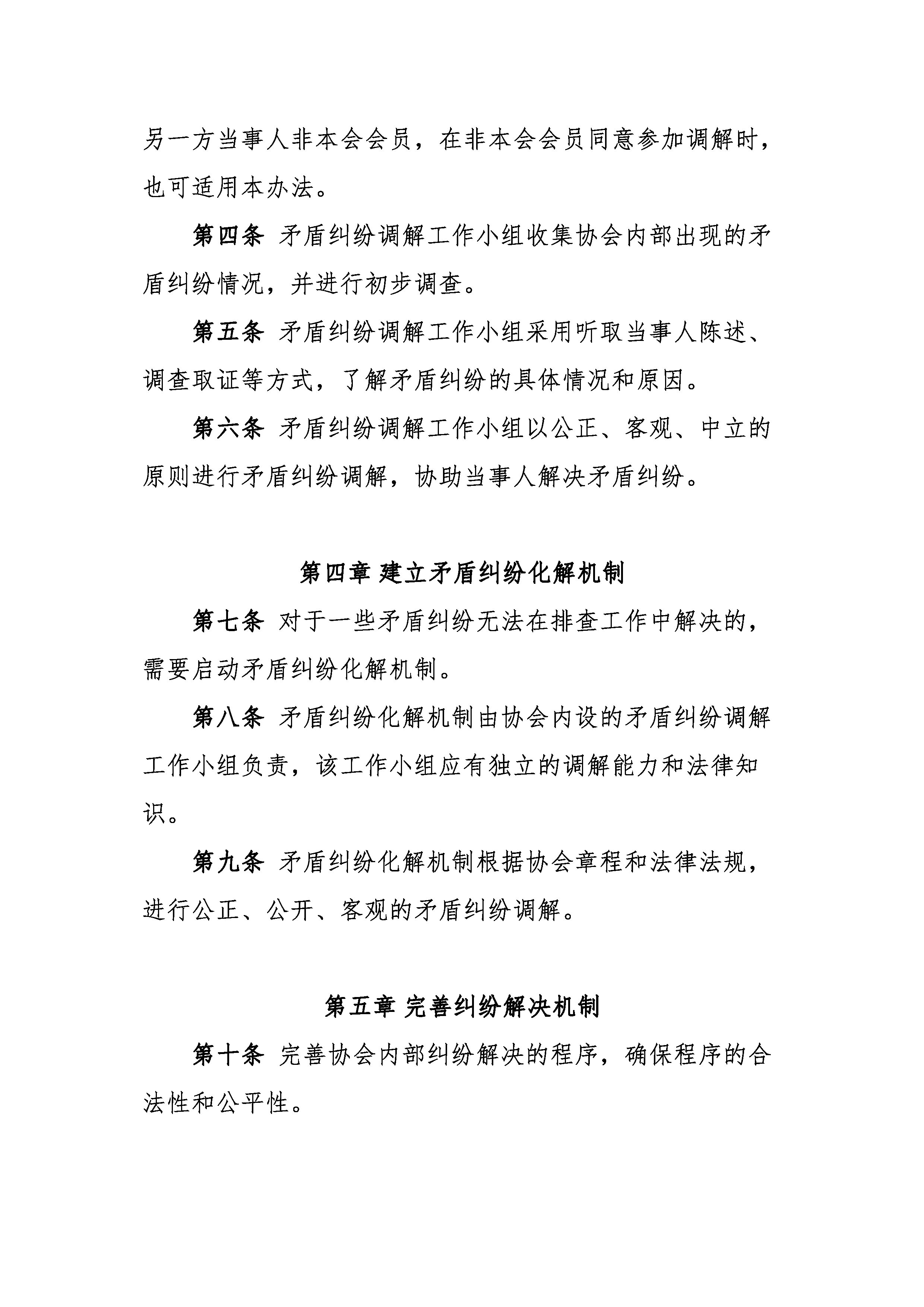 另一方当事人非本会会员，在非本会会员同意参加调解时，也可适用本办法。

第四条 矛盾纠纷调解工作小组收集协会内部出现的矛盾纠纷情况，并进行初步调查。

第五条 矛盾纠纷调解工作小组采用听取当事人陈述、调查取证等方式，了解矛盾纠纷的具体情况和原因。

第六条 矛盾纠纷调解工作小组以公正、客观、中立的原则进行矛盾纠纷调解，协助当事人解决矛盾纠纷。

第四章 建立矛盾纠纷化解机制

第七条 对于一些矛盾纠纷无法在排查工作中解决的，需要启动矛盾纠纷化解机制。

第八条 矛盾纠纷化解机制由协会内设的矛盾纠纷调解工作小组负责，该工作小组应有独立的调解能力和法律知识。

第九条 矛盾纠纷化解机制根据协会章程和法律法规，进行公正、公开、客观的矛盾纠纷调解。

第五章 完善纠纷解决机制

第十条 完善协会内部纠纷解决的程序，确保程序的合法性和公平性。